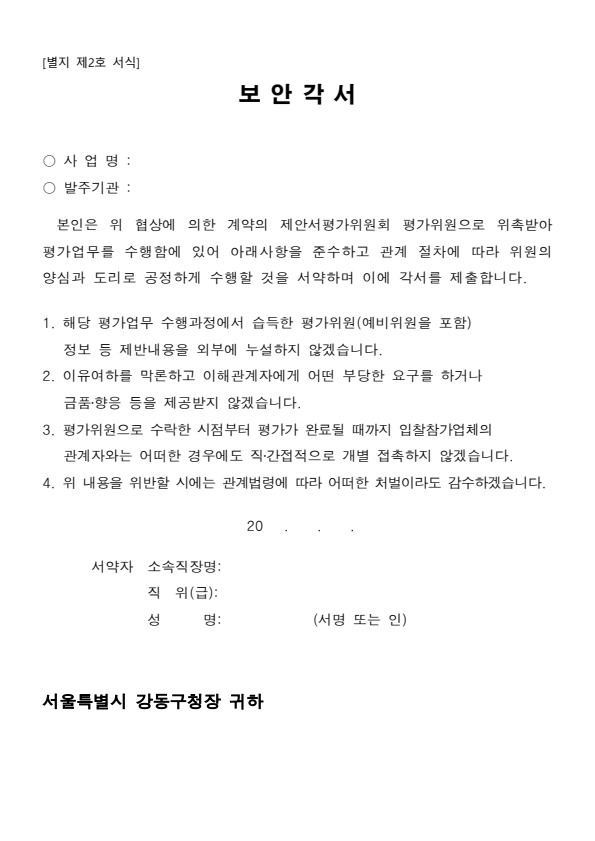 [별지 제2호 서식]

보 안 각 서

○ 사 업 명 :
○ 발주기관 :

본인은 위 협상에 의한 계약의 제안서평가위원회 평가위원으로 위촉받아 평가업무를 수행함에 있어 아래사항을 준수하고 관계 절차에 따라 위원의 양심과 도리로 공정하게 수행할 것을 서약하며 이에 각서를 제출합니다.

1. 해당 평가업무 수행과정에서 습득한 평가위원(예비위원을 포함) 정보 등 제반내용을 외부에 누설하지 않겠습니다.
2. 이유여하를 막론하고 이해관계자에게 어떤 부당한 요구를 하거나 금품·향응 등을 제공받지 않겠습니다.
3. 평가위원으로 수락한 시점부터 평가가 완료될 때까지 입찰참가업체의 관계자와는 어떠한 경우에도 직·간접적으로 개별 접촉하지 않겠습니다.
4. 위 내용을 위반할 시에는 관계법령에 따라 어떠한 처벌이라도 감수하겠습니다.

20 . . .

서약자 소속직장명:
직 위(급):
성 명: (서명 또는 인)

서울특별시 강동구청장 귀하